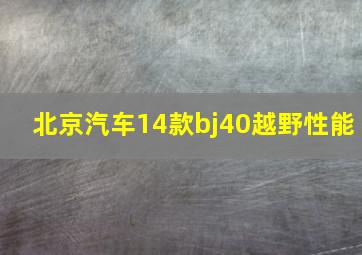 北京汽车14款bj40越野性能